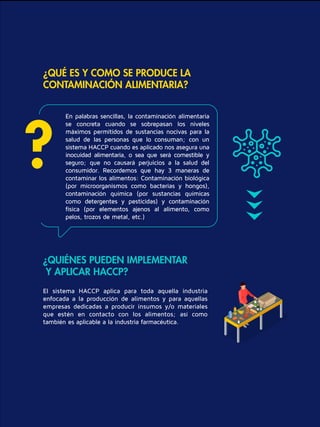 ¿QUÉ ES Y COMO SE PRODUCE LA CONTAMINACIÓN ALIMENTARIA?

?

En palabras sencillas, la contaminación alimentaria se concreta cuando se sobrepasan los niveles máximos permitidos de sustancias nocivas para la salud de las personas que lo consuman; con un sistema HACCP cuando es aplicado nos asegura una inocuidad alimentaria, o sea que será comestible y seguro; que no causará perjuicios a la salud del consumidor. Recordemos que hay 3 maneras de contaminar los alimentos: Contaminación biológica (por microorganismos como bacterias y hongos), contaminación química (por sustancias químicas como detergentes y pesticidas) y contaminación física (por elementos ajenos al alimento, como pelos, trozos de metal, etc.)

¿QUIÉNES PUEDEN IMPLEMENTAR Y APLICAR HACCP?

El sistema HACCP aplica para toda aquella industria enfocada a la producción de alimentos y para aquellas empresas dedicadas a producir insumos y/o materiales que estén en contacto con los alimentos; así como también es aplicable a la industria farmacéutica.